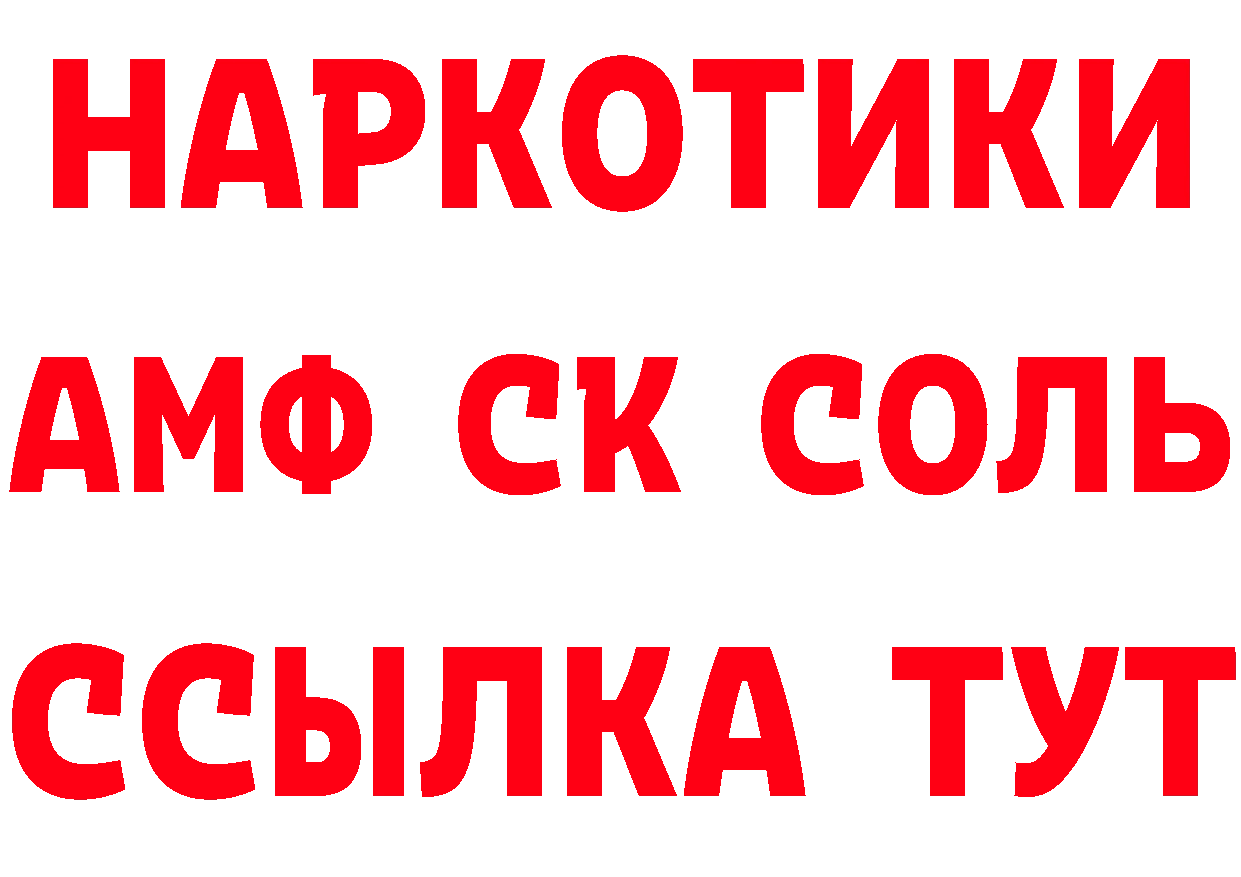 НАРКОТИКИ

АМФ СК СОЛЬ

ССЫЛКА ТУТ